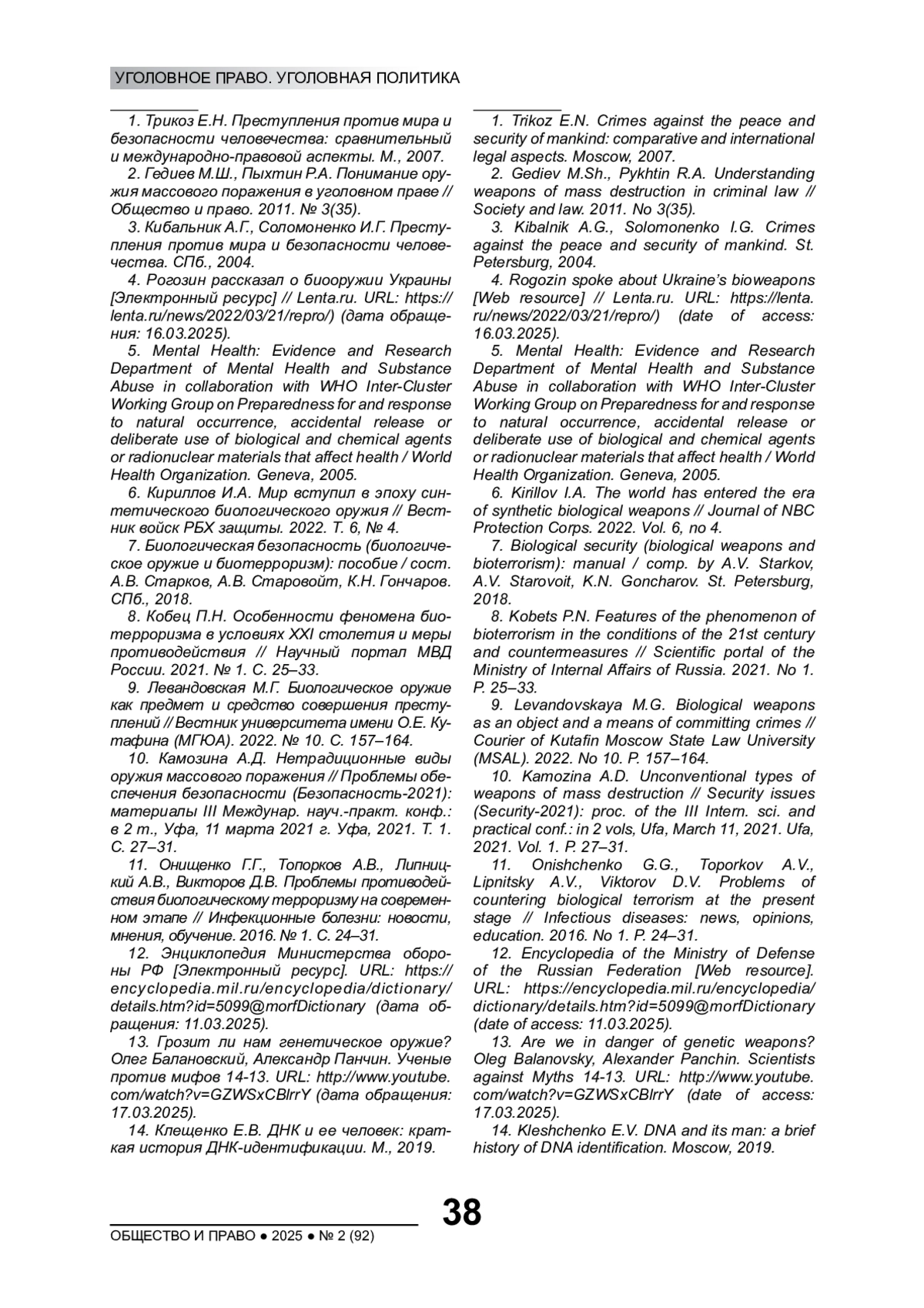 УГОЛОВНОЕ ПРАВО. УГОЛОВНАЯ ПОЛИТИКА

1. Трикоз Е.Н. Преступления против мира и безопасности человечества: сравнительный и международно-правовой аспекты. М., 2007.

2. Гедиев М.Ш., Пыхтин Р.А. Понимание оружия массового поражения в уголовном праве // Общество и право. 2011. № 3(35).

3. Кибальник А.Г., Соломоненко И.Г. Преступления против мира и безопасности человечества. СПб., 2004.

4. Рогозин рассказал о биооружии Украины [Электронный ресурс] // Lenta.ru. URL: https://lenta.ru/news/2022/03/21/repro/) (дата обращения: 16.03.2025).

5. Mental Health: Evidence and Research Department of Mental Health and Substance Abuse in collaboration with WHO Inter-Cluster Working Group on Preparedness for and response to natural occurrence, accidental release or deliberate use of biological and chemical agents or radionuclear materials that affect health / World Health Organization. Geneva, 2005.

6. Кириллов И.А. Мир вступил в эпоху синтетического биологического оружия // Вестник войск РБХ защиты. 2022. Т. 6, № 4.

7. Биологическая безопасность (биологическое оружие и биотерроризм): пособие / сост. А.В. Старков, А.В. Старовойт, К.Н. Гончаров. СПб., 2018.

8. Кобец П.Н. Особенности феномена биотерроризма в условиях XXI столетия и меры противодействия // Научный портал МВД России. 2021. № 1. С. 25–33.

9. Левандовская М.Г. Биологическое оружие как предмет и средство совершения преступлений // Вестник университета имени О.Е. Кутафина (МГЮА). 2022. № 10. С. 157–164.

10. Камозина А.Д. Нетрадиционные виды оружия массового поражения // Проблемы обеспечения безопасности (Безопасность-2021): материалы III Междунар. науч.-практ. конф.: в 2 т., Уфа, 11 марта 2021 г. Уфа, 2021. Т. 1. С. 27–31.

11. Онищенко Г.Г., Топорков А.В., Липницкий А.В., Викторов Д.В. Проблемы противодействия биологическому терроризму на современном этапе // Инфекционные болезни: новости, мнения, обучение. 2016. № 1. С. 24–31.

12. Энциклопедия Министерства обороны РФ [Электронный ресурс]. URL: https://encyclopedia.mil.ru/encyclopedia/dictionary/details.htm?id=5099@morfDictionary (дата обращения: 11.03.2025).

13. Грозит ли нам генетическое оружие? Олег Балановский, Александр Панчин. Ученые против мифов 14-13. URL: http://www.youtube.com/watch?v=GZWSxCBlrrY (дата обращения: 17.03.2025).

14. Клещенко Е.В. ДНК и ее человек: краткая история ДНК-идентификации. М., 2019.

1. Trikoz E.N. Crimes against the peace and security of mankind: comparative and international legal aspects. Moscow, 2007.

2. Gediev M.Sh., Pykhtin R.A. Understanding weapons of mass destruction in criminal law // Society and law. 2011. No 3(35).

3. Kibalnik A.G., Solomonenko I.G. Crimes against the peace and security of mankind. St. Petersburg, 2004.

4. Rogozin spoke about Ukraine's bioweapons [Web resource] // Lenta.ru. URL: https://lenta.ru/news/2022/03/21/repro/) (date of access: 16.03.2025).

5. Mental Health: Evidence and Research Department of Mental Health and Substance Abuse in collaboration with WHO Inter-Cluster Working Group on Preparedness for and response to natural occurrence, accidental release or deliberate use of biological and chemical agents or radionuclear materials that affect health / World Health Organization. Geneva, 2005.

6. Kirillov I.A. The world has entered the era of synthetic biological weapons // Journal of NBC Protection Corps. 2022. Vol. 6, no 4.

7. Biological security (biological weapons and bioterrorism): manual / comp. by A.V. Starkov, A.V. Starovoit, K.N. Goncharov. St. Petersburg, 2018.

8. Kobets P.N. Features of the phenomenon of bioterrorism in the conditions of the 21st century and countermeasures // Scientific portal of the Ministry of Internal Affairs of Russia. 2021. No 1. P. 25–33.

9. Levandovskaya M.G. Biological weapons as an object and a means of committing crimes // Courier of Kutafin Moscow State Law University (MSAL). 2022. No 10. P. 157–164.

10. Kamozina A.D. Unconventional types of weapons of mass destruction // Security issues (Security-2021): proc. of the III Intern. sci. and practical conf.: in 2 vols, Ufa, March 11, 2021. Ufa, 2021. Vol. 1. P. 27–31.

11. Onishchenko G.G., Toporkov A.V., Lipnitsky A.V., Viktorov D.V. Problems of countering biological terrorism at the present stage // Infectious diseases: news, opinions, education. 2016. No 1. P. 24–31.

12. Encyclopedia of the Ministry of Defense of the Russian Federation [Web resource]. URL: https://encyclopedia.mil.ru/encyclopedia/dictionary/details.htm?id=5099@morfDictionary (date of access: 11.03.2025).

13. Are we in danger of genetic weapons? Oleg Balanovsky, Alexander Panchin. Scientists against Myths 14-13. URL: http://www.youtube.com/watch?v=GZWSxCBlrrY (date of access: 17.03.2025).

14. Kleshchenko E.V. DNA and its man: a brief history of DNA identification. Moscow, 2019.

38

ОБЩЕСТВО И ПРАВО ● 2025 ● № 2 (92)